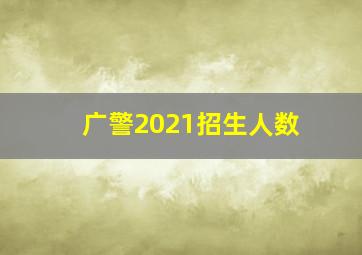 广警2021招生人数